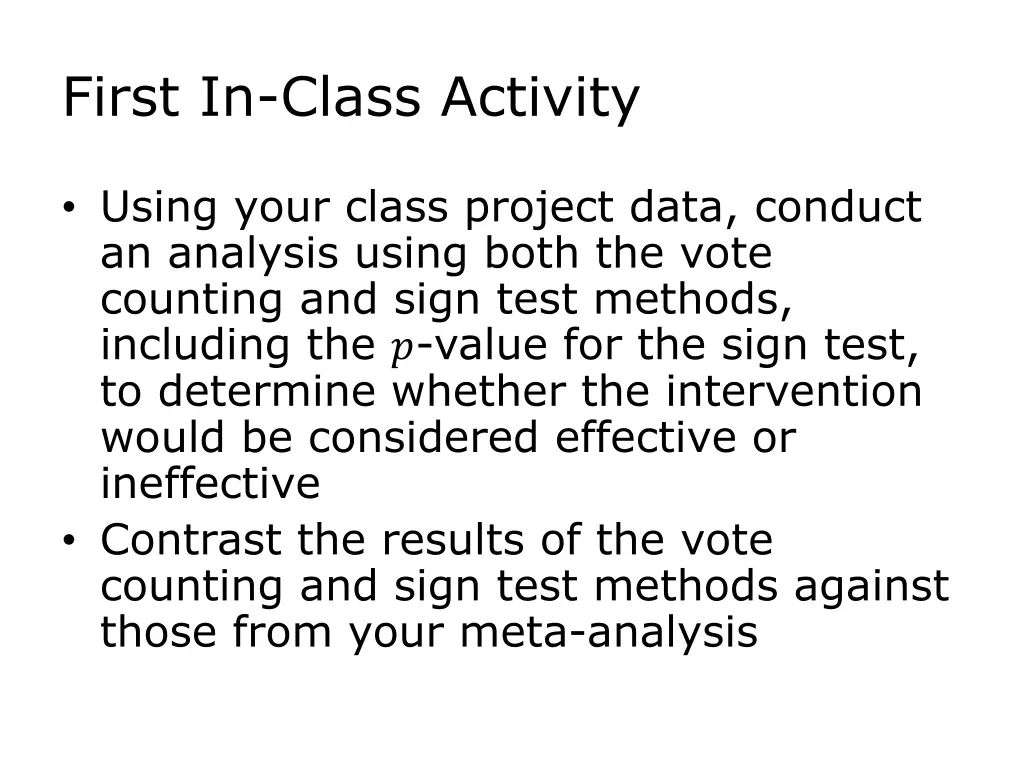 First In-Class Activity

• Using your class project data, conduct an analysis using both the vote counting and sign test methods, including the $p$-value for the sign test, to determine whether the intervention would be considered effective or ineffective
• Contrast the results of the vote counting and sign test methods against those from your meta-analysis